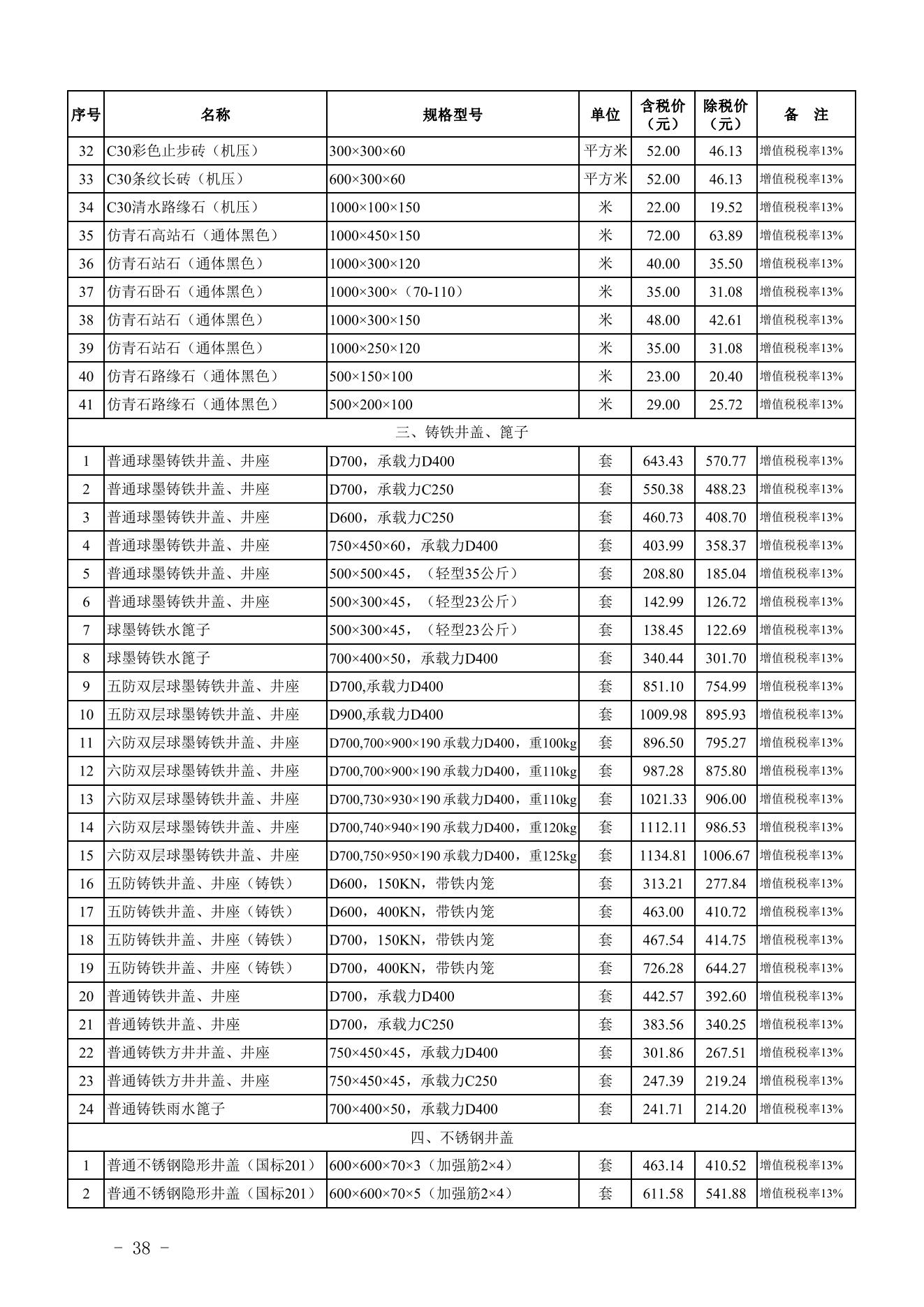 | 序号 | 名称 | 规格型号 | 单位 | 含税价（元） | 除税价（元） | 备　注 |
|---|---|---|---|---|---|---|
| 32 | C30彩色止步砖（机压） | 300×300×60 | 平方米 | 52.00 | 46.13 | 增值税税率13% |
| 33 | C30条纹长砖（机压） | 600×300×60 | 平方米 | 52.00 | 46.13 | 增值税税率13% |
| 34 | C30清水路缘石（机压） | 1000×100×150 | 米 | 22.00 | 19.52 | 增值税税率13% |
| 35 | 仿青石高站石（通体黑色） | 1000×450×150 | 米 | 72.00 | 63.89 | 增值税税率13% |
| 36 | 仿青石站石（通体黑色） | 1000×300×120 | 米 | 40.00 | 35.50 | 增值税税率13% |
| 37 | 仿青石卧石（通体黑色） | 1000×300×（70-110） | 米 | 35.00 | 31.08 | 增值税税率13% |
| 38 | 仿青石站石（通体黑色） | 1000×300×150 | 米 | 48.00 | 42.61 | 增值税税率13% |
| 39 | 仿青石站石（通体黑色） | 1000×250×120 | 米 | 35.00 | 31.08 | 增值税税率13% |
| 40 | 仿青石路缘石（通体黑色） | 500×150×100 | 米 | 23.00 | 20.40 | 增值税税率13% |
| 41 | 仿青石路缘石（通体黑色） | 500×200×100 | 米 | 29.00 | 25.72 | 增值税税率13% |
| 三、铸铁井盖、篦子 | | | | | | |
| 1 | 普通球墨铸铁井盖、井座 | D700，承载力D400 | 套 | 643.43 | 570.77 | 增值税税率13% |
| 2 | 普通球墨铸铁井盖、井座 | D700，承载力C250 | 套 | 550.38 | 488.23 | 增值税税率13% |
| 3 | 普通球墨铸铁井盖、井座 | D600，承载力C250 | 套 | 460.73 | 408.70 | 增值税税率13% |
| 4 | 普通球墨铸铁井盖、井座 | 750×450×60，承载力D400 | 套 | 403.99 | 358.37 | 增值税税率13% |
| 5 | 普通球墨铸铁井盖、井座 | 500×500×45，（轻型35公斤） | 套 | 208.80 | 185.04 | 增值税税率13% |
| 6 | 普通球墨铸铁井盖、井座 | 500×300×45，（轻型23公斤） | 套 | 142.99 | 126.72 | 增值税税率13% |
| 7 | 球墨铸铁水篦子 | 500×300×45，（轻型23公斤） | 套 | 138.45 | 122.69 | 增值税税率13% |
| 8 | 球墨铸铁水篦子 | 700×400×50，承载力D400 | 套 | 340.44 | 301.70 | 增值税税率13% |
| 9 | 五防双层球墨铸铁井盖、井座 | D700,承载力D400 | 套 | 851.10 | 754.99 | 增值税税率13% |
| 10 | 五防双层球墨铸铁井盖、井座 | D900,承载力D400 | 套 | 1009.98 | 895.93 | 增值税税率13% |
| 11 | 六防双层球墨铸铁井盖、井座 | D700,700×900×190 承载力D400，重100kg | 套 | 896.50 | 795.27 | 增值税税率13% |
| 12 | 六防双层球墨铸铁井盖、井座 | D700,700×900×190 承载力D400，重110kg | 套 | 987.28 | 875.80 | 增值税税率13% |
| 13 | 六防双层球墨铸铁井盖、井座 | D700,730×930×190 承载力D400，重110kg | 套 | 1021.33 | 906.00 | 增值税税率13% |
| 14 | 六防双层球墨铸铁井盖、井座 | D700,740×940×190 承载力D400，重120kg | 套 | 1112.11 | 986.53 | 增值税税率13% |
| 15 | 六防双层球墨铸铁井盖、井座 | D700,750×950×190 承载力D400，重125kg | 套 | 1134.81 | 1006.67 | 增值税税率13% |
| 16 | 五防铸铁井盖、井座（铸铁） | D600，150KN，带铁内笼 | 套 | 313.21 | 277.84 | 增值税税率13% |
| 17 | 五防铸铁井盖、井座（铸铁） | D600，400KN，带铁内笼 | 套 | 463.00 | 410.72 | 增值税税率13% |
| 18 | 五防铸铁井盖、井座（铸铁） | D700，150KN，带铁内笼 | 套 | 467.54 | 414.75 | 增值税税率13% |
| 19 | 五防铸铁井盖、井座（铸铁） | D700，400KN，带铁内笼 | 套 | 726.28 | 644.27 | 增值税税率13% |
| 20 | 普通铸铁井盖、井座 | D700，承载力D400 | 套 | 442.57 | 392.60 | 增值税税率13% |
| 21 | 普通铸铁井盖、井座 | D700，承载力C250 | 套 | 383.56 | 340.25 | 增值税税率13% |
| 22 | 普通铸铁方井井盖、井座 | 750×450×45，承载力D400 | 套 | 301.86 | 267.51 | 增值税税率13% |
| 23 | 普通铸铁方井井盖、井座 | 750×450×45，承载力C250 | 套 | 247.39 | 219.24 | 增值税税率13% |
| 24 | 普通铸铁雨水篦子 | 700×400×50，承载力D400 | 套 | 241.71 | 214.20 | 增值税税率13% |
| 四、不锈钢井盖 | | | | | | |
| 1 | 普通不锈钢隐形井盖（国标201） | 600×600×70×3（加强筋2×4） | 套 | 463.14 | 410.52 | 增值税税率13% |
| 2 | 普通不锈钢隐形井盖（国标201） | 600×600×70×5（加强筋2×4） | 套 | 611.58 | 541.88 | 增值税税率13% |

－ 38 －